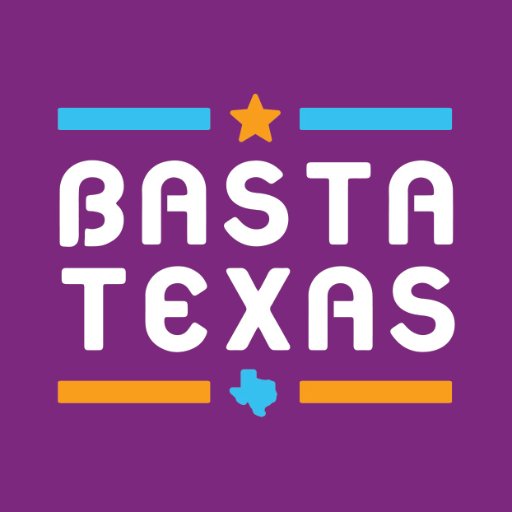 BASTA
TEXAS